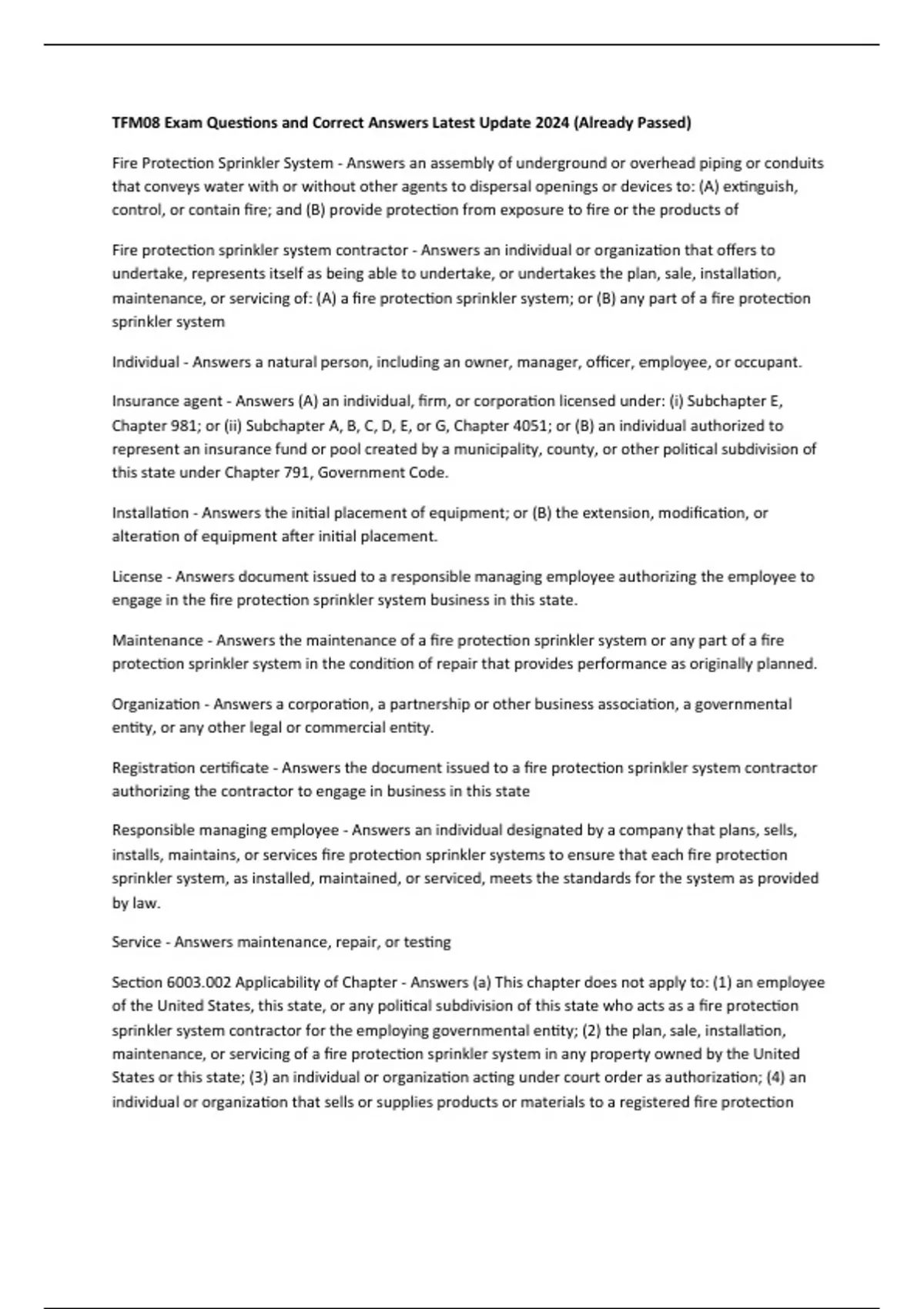 TFM08 Exam Questions and Correct Answers Latest Update 2024 (Already Passed)

Fire Protection Sprinkler System - Answers an assembly of underground or overhead piping or conduits that conveys water with or without other agents to dispersal openings or devices to: (A) extinguish, control, or contain fire; and (B) provide protection from exposure to fire or the products of

Fire protection sprinkler system contractor - Answers an individual or organization that offers to undertake, represents itself as being able to undertake, or undertakes the plan, sale, installation, maintenance, or servicing of: (A) a fire protection sprinkler system; or (B) any part of a fire protection sprinkler system

Individual - Answers a natural person, including an owner, manager, officer, employee, or occupant.

Insurance agent - Answers (A) an individual, firm, or corporation licensed under: (i) Subchapter E, Chapter 981; or (ii) Subchapter A, B, C, D, E, or G, Chapter 4051; or (B) an individual authorized to represent an insurance fund or pool created by a municipality, county, or other political subdivision of this state under Chapter 791, Government Code.

Installation - Answers the initial placement of equipment; or (B) the extension, modification, or alteration of equipment after initial placement.

License - Answers document issued to a responsible managing employee authorizing the employee to engage in the fire protection sprinkler system business in this state.

Maintenance - Answers the maintenance of a fire protection sprinkler system or any part of a fire protection sprinkler system in the condition of repair that provides performance as originally planned.

Organization - Answers a corporation, a partnership or other business association, a governmental entity, or any other legal or commercial entity.

Registration certificate - Answers the document issued to a fire protection sprinkler system contractor authorizing the contractor to engage in business in this state

Responsible managing employee - Answers an individual designated by a company that plans, sells, installs, maintains, or services fire protection sprinkler systems to ensure that each fire protection sprinkler system, as installed, maintained, or serviced, meets the standards for the system as provided by law.

Service - Answers maintenance, repair, or testing

Section 6003.002 Applicability of Chapter - Answers (a) This chapter does not apply to: (1) an employee of the United States, this state, or any political subdivision of this state who acts as a fire protection sprinkler system contractor for the employing governmental entity; (2) the plan, sale, installation, maintenance, or servicing of a fire protection sprinkler system in any property owned by the United States or this state; (3) an individual or organization acting under court order as authorization; (4) an individual or organization that sells or supplies products or materials to a registered fire protection